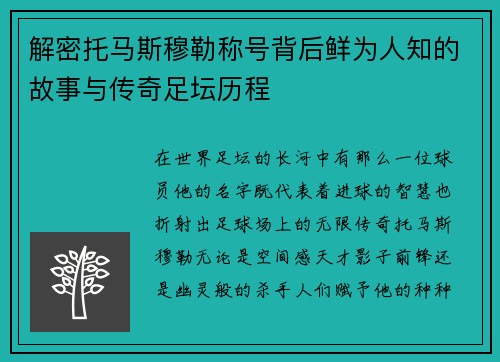 解密托马斯穆勒称号背后鲜为人知的故事与传奇足坛历程

在世界足坛的长河中有那么一位球员他的名字既代表着进球的智慧也折射出足球场上的无限传奇托马斯穆勒无论是空间感天才影子前锋还是幽灵般的杀手人们赋予他的种种